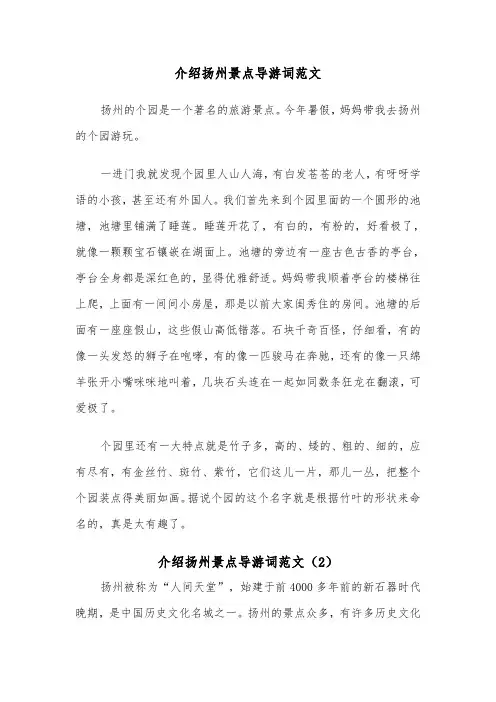 介绍扬州景点导游词范文

扬州的个园是一个著名的旅游景点。今年暑假，妈妈带我去扬州的个园游玩。

一进门我就发现个园里人山人海，有白发苍苍的老人，有呀呀学语的小孩，甚至还有外国人。我们首先来到个园里面的一个圆形的池塘，池塘里铺满了睡莲。睡莲开花了，有白的，有粉的，好看极了，就像一颗颗宝石镶嵌在湖面上。池塘的旁边有一座古色古香的亭台，亭台全身都是深红色的，显得优雅舒适。妈妈带我顺着亭台的楼梯往上爬，上面有一间间小房屋，那是以前大家闺秀住的房间。池塘的后面有一座座假山，这些假山高低错落。石块千奇百怪，仔细看，有的像一头发怒的狮子在咆哮，有的像一匹骏马在奔驰，还有的像一只绵羊张开小嘴咪咪地叫着，几块石头连在一起如同数条狂龙在翻滚，可爱极了。

个园里还有一大特点就是竹子多，高的、矮的、粗的、细的，应有尽有，有金丝竹、斑竹、紫竹，它们这儿一片，那儿一丛，把整个个园装点得美丽如画。据说个园的这个名字就是根据竹叶的形状来命名的，真是太有趣了。

介绍扬州景点导游词范文（2）

扬州被称为“人间天堂”，始建于前4000多年前的新石器时代晚期，是中国历史文化名城之一。扬州的景点众多，有许多历史文化